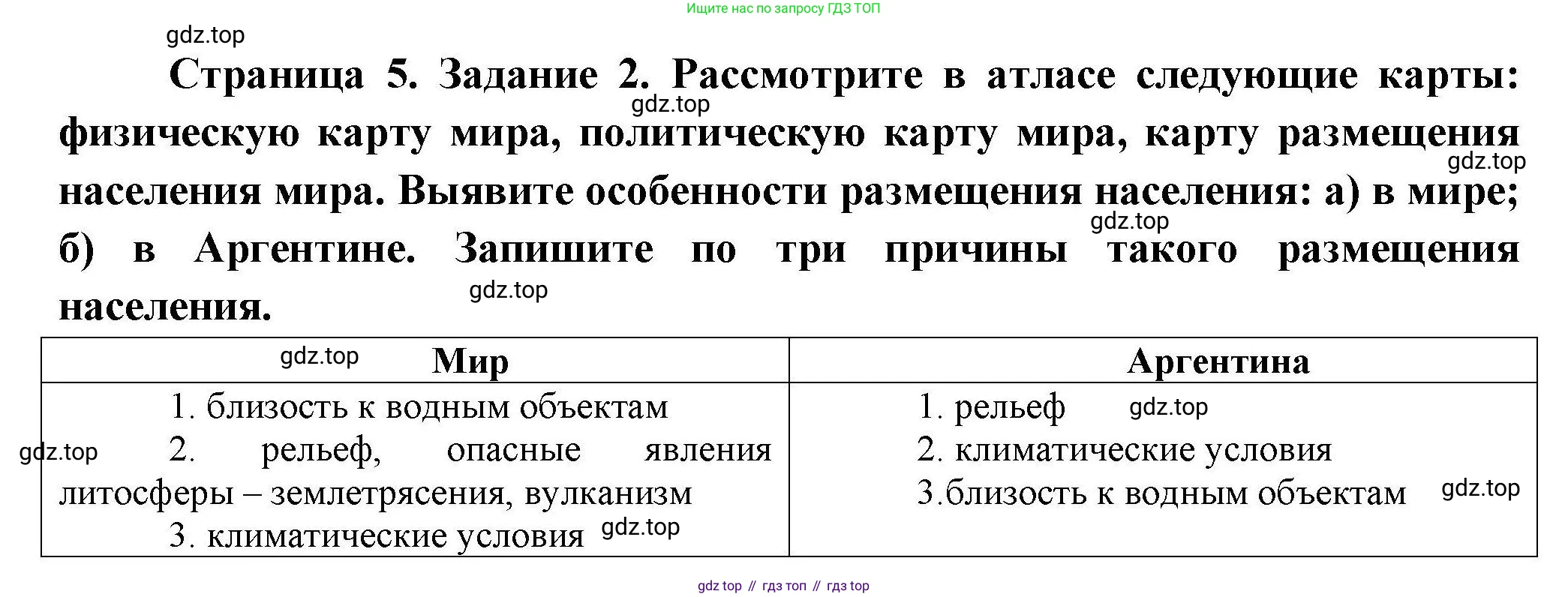 Ищите нас по запросу ГДЗ ТОП

Страница 5. Задание 2. Рассмотрите в атласе следующие карты: физическую карту мира, политическую карту мира, карту размещения населения мира. Выявите особенности размещения населения: а) в мире; б) в Аргентине. Запишите по три причины такого размещения населения.

| Мир | Аргентина |
|---|---|
| 1. близость к водным объектам 2. рельеф, опасные явления литосферы – землетрясения, вулканизм 3. климатические условия | 1. рельеф 2. климатические условия 3.близость к водным объектам |

gdz top // гдз топ // гдз top

gdz.top